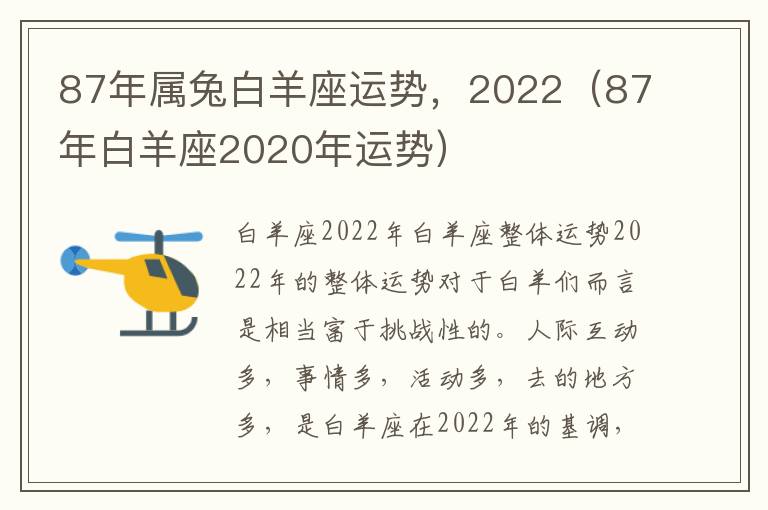 87年属兔白羊座运势，2022（87年白羊座2020年运势）

白羊座2022年白羊座整体运势2022年的整体运势对于白羊们而言是相当富于挑战性的。人际互动多，事情多，活动多，去的地方多，是白羊座在2022年的基调，